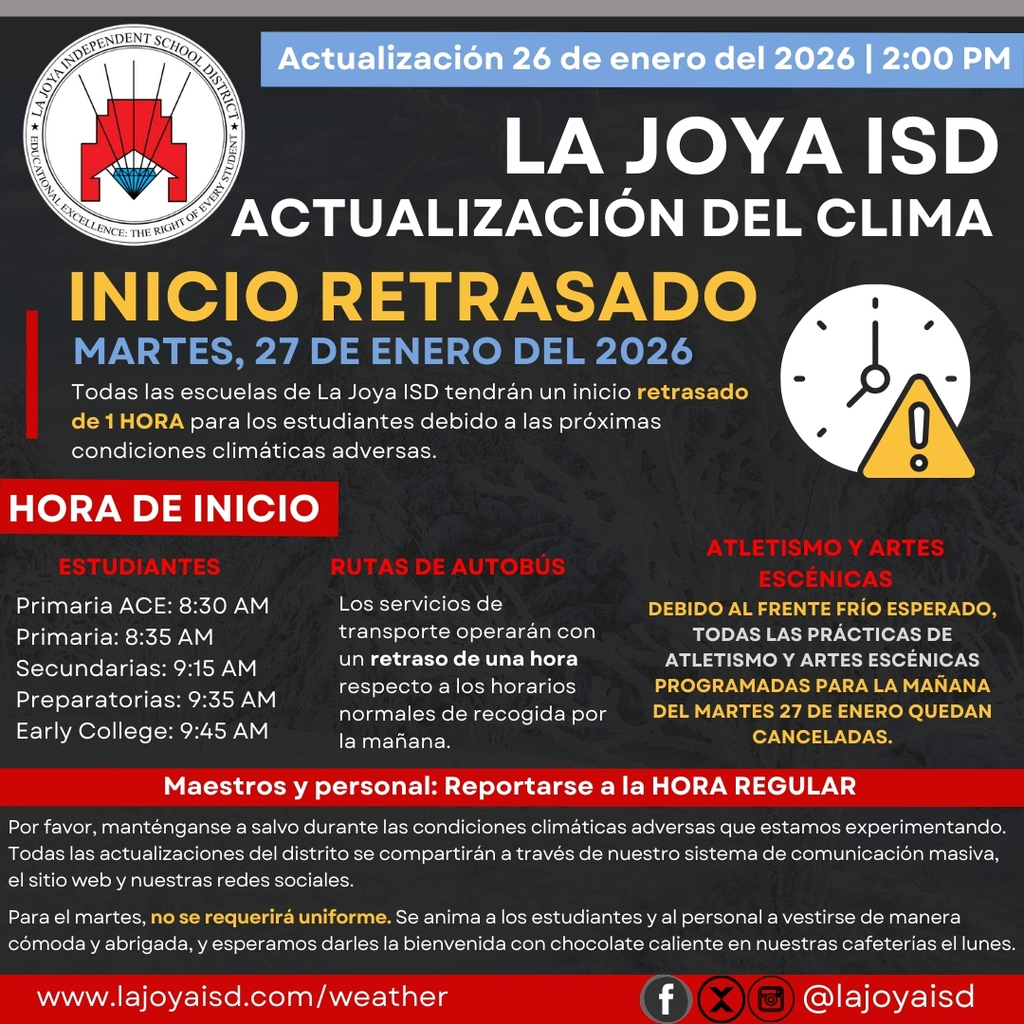 LA JOYA INDEPENDENT SCHOOL DISTRICT
EDUCATIONAL EXCELLENCE: THE RIGHT OF EVERY STUDENT

Actualización 26 de enero del 2026 | 2:00 PM

LA JOYA ISD
ACTUALIZACIÓN DEL CLIMA

INICIO RETRASADO
MARTES, 27 DE ENERO DEL 2026

Todas las escuelas de La Joya ISD tendrán un inicio retrasado de 1 HORA para los estudiantes debido a las próximas condiciones climáticas adversas.

HORA DE INICIO

ESTUDIANTES
Primaria ACE: 8:30 AM
Primaria: 8:35 AM
Secundarias: 9:15 AM
Preparatorias: 9:35 AM
Early College: 9:45 AM

RUTAS DE AUTOBÚS
Los servicios de transporte operarán con un retraso de una hora respecto a los horarios normales de recogida por la mañana.

ATLETISMO Y ARTES ESCÉNICAS
DEBIDO AL FRENTE FRÍO ESPERADO, TODAS LAS PRÁCTICAS DE ATLETISMO Y ARTES ESCÉNICAS PROGRAMADAS PARA LA MAÑANA DEL MARTES 27 DE ENERO QUEDAN CANCELADAS.

Maestros y personal: Reportarse a la HORA REGULAR

Por favor, manténganse a salvo durante las condiciones climáticas adversas que estamos experimentando. Todas las actualizaciones del distrito se compartirán a través de nuestro sistema de comunicación masiva, el sitio web y nuestras redes sociales.

Para el martes, no se requerirá uniforme. Se anima a los estudiantes y al personal a vestirse de manera cómoda y abrigada, y esperamos darles la bienvenida con chocolate caliente en nuestras cafeterías el lunes.

www.lajoyaisd.com/weather
@lajoyaisd